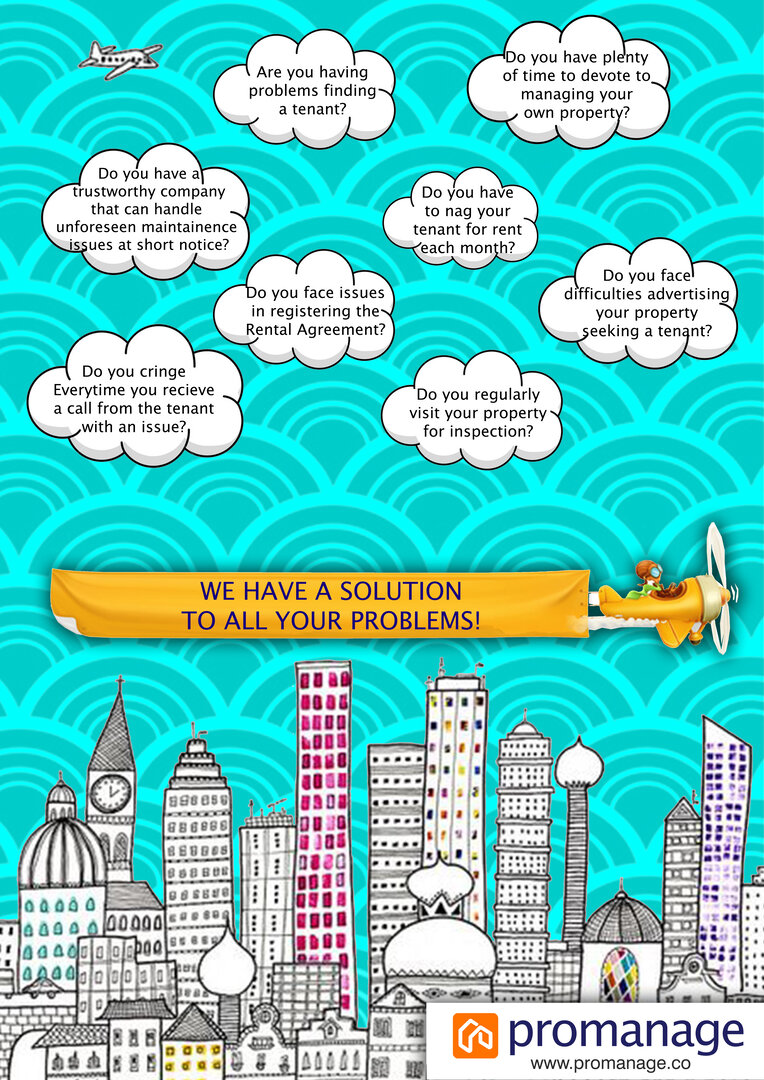 Are you having problems finding a tenant?

Do you have plenty of time to devote to managing your own property?

Do you have a trustworthy company that can handle unforeseen maintainence issues at short notice?

Do you have to nag your tenant for rent each month?

Do you face issues in registering the Rental Agreement?

Do you face difficulties advertising your property seeking a tenant?

Do you cringe Everytime you recieve a call from the tenant with an issue?

Do you regularly visit your property for inspection?

WE HAVE A SOLUTION TO ALL YOUR PROBLEMS!

promanage
www.promanage.co